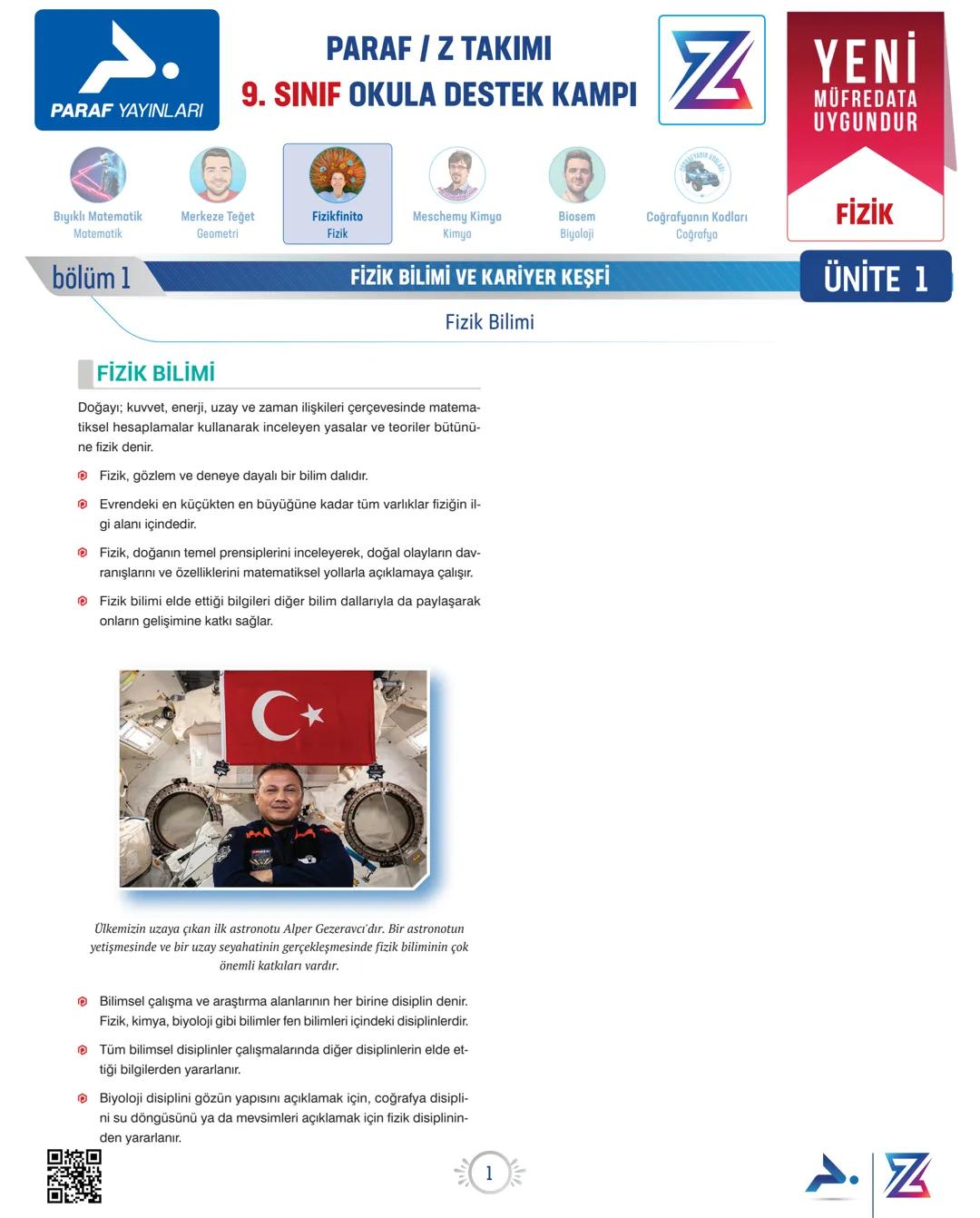 PARAF YAYINLARI

PARAF / Z TAKIMI
9. SINIF OKULA DESTEK KAMPI

YENİ MÜFREDATA UYGUNDUR

FİZİK

Bıyıklı Matematik
Matematik

Merkeze Teğet
Geometri

Fizikfinito
Fizik

Meschemy Kimya
Kimya

Biosem
Biyoloji

Coğrafyanın Kodları
Coğrafya

bölüm 1

FİZİK BİLİMİ VE KARİYER KEŞFİ

ÜNİTE 1

Fizik Bilimi

FİZİK BİLİMİ

Doğayı; kuvvet, enerji, uzay ve zaman ilişkileri çerçevesinde matematiksel hesaplamalar kullanarak inceleyen yasalar ve teoriler bütününe fizik denir.

Fizik, gözlem ve deneye dayalı bir bilim dalıdır.

Evrendeki en küçükten en büyüğüne kadar tüm varlıklar fiziğin ilgi alanı içindedir.

Fizik, doğanın temel prensiplerini inceleyerek, doğal olayların davranışlarını ve özelliklerini matematiksel yollarla açıklamaya çalışır.

Fizik bilimi elde ettiği bilgileri diğer bilim dallarıyla da paylaşarak onların gelişimine katkı sağlar.

Ülkemizin uzaya çıkan ilk astronotu Alper Gezeravcı'dır. Bir astronotun yetişmesinde ve bir uzay seyahatinin gerçekleşmesinde fizik biliminin çok önemli katkıları vardır.

Bilimsel çalışma ve araştırma alanlarının her birine disiplin denir. Fizik, kimya, biyoloji gibi bilimler fen bilimleri içindeki disiplinlerdir.

Tüm bilimsel disiplinler çalışmalarında diğer disiplinlerin elde ettiği bilgilerden yararlanır.

Biyoloji disiplini gözün yapısını açıklamak için, coğrafya disiplini su döngüsünü ya da mevsimleri açıklamak için fizik disiplininden yararlanır.

1